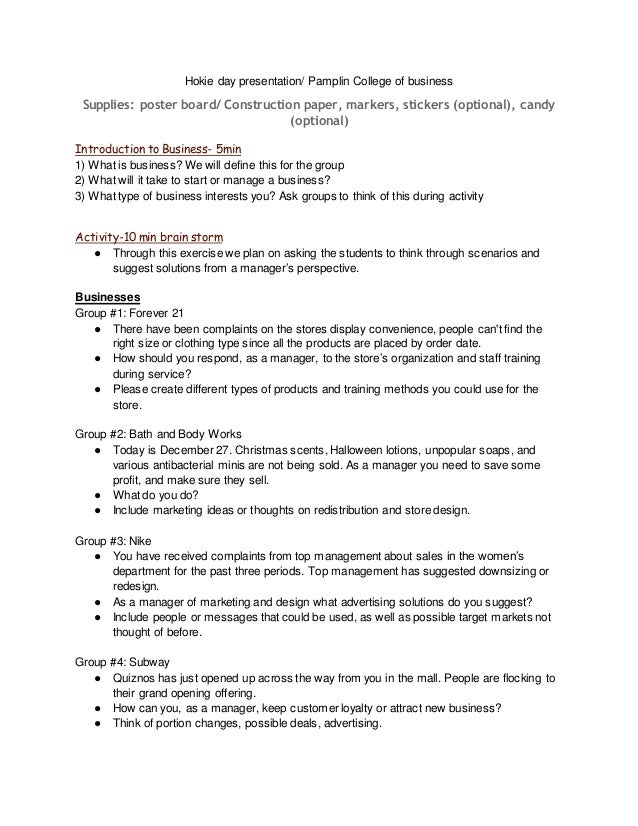 Hokie day presentation/ Pamplin College of business

Supplies: poster board/ Construction paper, markers, stickers (optional), candy (optional)

Introduction to Business- 5min
1) What is business? We will define this for the group
2) What will it take to start or manage a business?
3) What type of business interests you? Ask groups to think of this during activity

Activity-10 min brain storm
● Through this exercise we plan on asking the students to think through scenarios and suggest solutions from a manager's perspective.

Businesses
Group #1: Forever 21
● There have been complaints on the stores display convenience, people can't find the right size or clothing type since all the products are placed by order date.
● How should you respond, as a manager, to the store's organization and staff training during service?
● Please create different types of products and training methods you could use for the store.

Group #2: Bath and Body Works
● Today is December 27. Christmas scents, Halloween lotions, unpopular soaps, and various antibacterial minis are not being sold. As a manager you need to save some profit, and make sure they sell.
● What do you do?
● Include marketing ideas or thoughts on redistribution and store design.

Group #3: Nike
● You have received complaints from top management about sales in the women's department for the past three periods. Top management has suggested downsizing or redesign.
● As a manager of marketing and design what advertising solutions do you suggest?
● Include people or messages that could be used, as well as possible target markets not thought of before.

Group #4: Subway
● Quiznos has just opened up across the way from you in the mall. People are flocking to their grand opening offering.
● How can you, as a manager, keep customer loyalty or attract new business?
● Think of portion changes, possible deals, advertising.